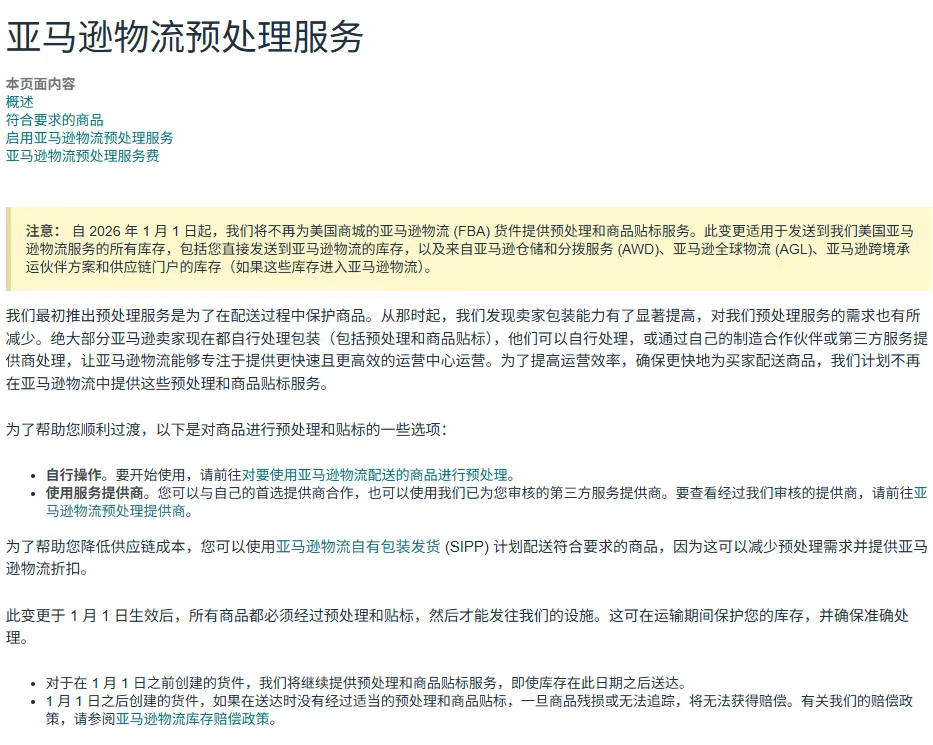 亚马逊物流预处理服务

本页面内容
概述
符合要求的商品
启用亚马逊物流预处理服务
亚马逊物流预处理服务费

注意： 自 2026 年 1 月 1 日起，我们将不再为美国商城的亚马逊物流 (FBA) 货件提供预处理和商品贴标服务。此变更适用于发送到我们美国亚马逊物流服务的所有库存，包括您直接发送到亚马逊物流的库存，以及来自亚马逊仓储和分拨服务 (AWD)、亚马逊全球物流 (AGL)、亚马逊跨境承运伙伴方案和供应链门户的库存（如果这些库存进入亚马逊物流）。

我们最初推出预处理服务是为了在配送过程中保护商品。从那时起，我们发现卖家包装能力有了显著提高，对我们预处理服务的需求也有所减少。绝大部分亚马逊卖家现在都自行处理包装（包括预处理和商品贴标），他们可以自行处理，或通过自己的制造合作伙伴或第三方服务提供商处理，让亚马逊物流能够专注于提供更快速且更高效的运营中心运营。为了提高运营效率，确保更快地为买家配送商品，我们计划不再在亚马逊物流中提供这些预处理和商品贴标服务。

为了帮助您顺利过渡，以下是对商品进行预处理和贴标的一些选项：

• 自行操作。要开始使用，请前往对要使用亚马逊物流配送的商品进行预处理。
• 使用服务提供商。您可以与自己的首选提供商合作，也可以使用我们已为您审核的第三方服务提供商。要查看经过我们审核的提供商，请前往亚马逊物流预处理提供商。

为了帮助您降低供应链成本，您可以使用亚马逊物流自有包装发货 (SIPP) 计划配送符合要求的商品，因为这可以减少预处理需求并提供亚马逊物流折扣。

此变更于 1 月 1 日生效后，所有商品都必须经过预处理和贴标，然后才能发往我们的设施。这可在运输期间保护您的库存，并确保准确处理。

• 对于在 1 月 1 日之前创建的货件，我们将继续提供预处理和商品贴标服务，即使库存在此日期之后送达。
• 1 月 1 日之后创建的货件，如果在送达时没有经过适当的预处理和商品贴标，一旦商品残损或无法追踪，将无法获得赔偿。有关我们的赔偿政策，请参阅亚马逊物流库存赔偿政策。